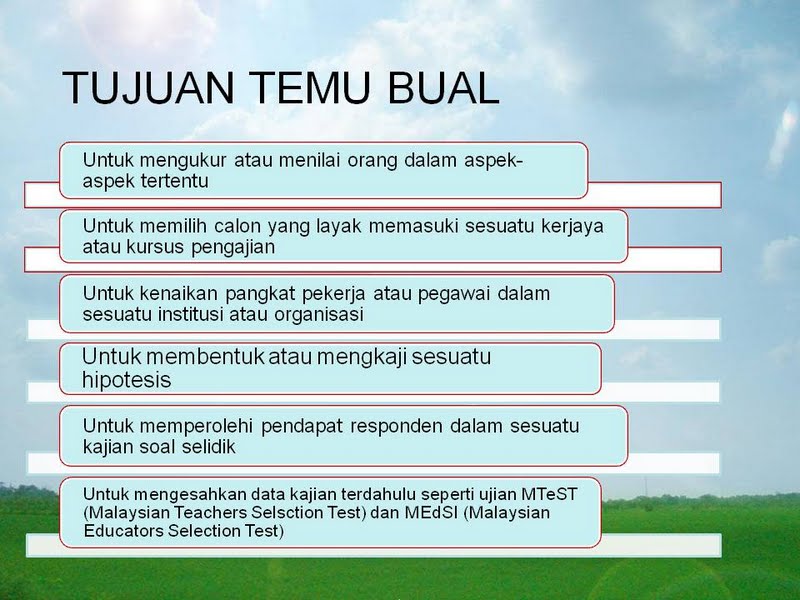 TUJUAN TEMU BUAL

Untuk mengukur atau menilai orang dalam aspek-aspek tertentu

Untuk memilih calon yang layak memasuki sesuatu kerjaya atau kursus pengajian

Untuk kenaikan pangkat pekerja atau pegawai dalam sesuatu institusi atau organisasi

Untuk membentuk atau mengkaji sesuatu hipotesis

Untuk memperolehi pendapat responden dalam sesuatu kajian soal selidik

Untuk mengesahkan data kajian terdahulu seperti ujian MTeST (Malaysian Teachers Selsction Test) dan MEdSI (Malaysian Educators Selection Test)